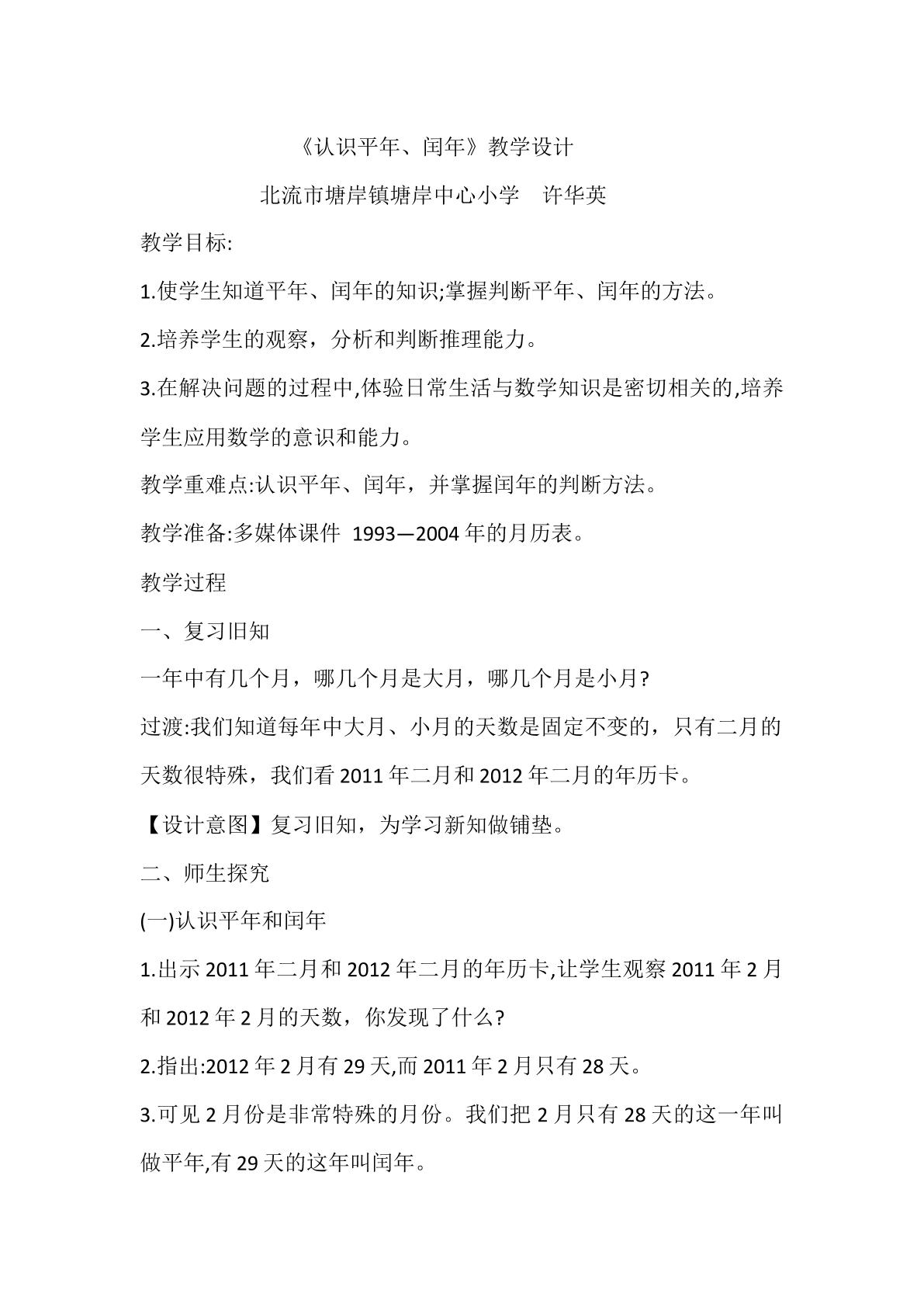 《认识平年、闰年》教学设计

北流市塘岸镇塘岸中心小学 许华英

教学目标:

1.使学生知道平年、闰年的知识;掌握判断平年、闰年的方法。

2.培养学生的观察，分析和判断推理能力。

3.在解决问题的过程中,体验日常生活与数学知识是密切相关的,培养学生应用数学的意识和能力。

教学重难点:认识平年、闰年，并掌握闰年的判断方法。

教学准备:多媒体课件 1993—2004年的月历表。

教学过程

一、复习旧知

一年中有几个月，哪几个月是大月，哪几个月是小月?

过渡:我们知道每年中大月、小月的天数是固定不变的，只有二月的天数很特殊，我们看2011年二月和2012年二月的年历卡。

【设计意图】复习旧知，为学习新知做铺垫。

二、师生探究

(一)认识平年和闰年

1.出示2011年二月和2012年二月的年历卡,让学生观察2011年2月和2012年2月的天数，你发现了什么?

2.指出:2012年2月有29天,而2011年2月只有28天。

3.可见2月份是非常特殊的月份。我们把2月只有28天的这一年叫做平年,有29天的这年叫闰年。